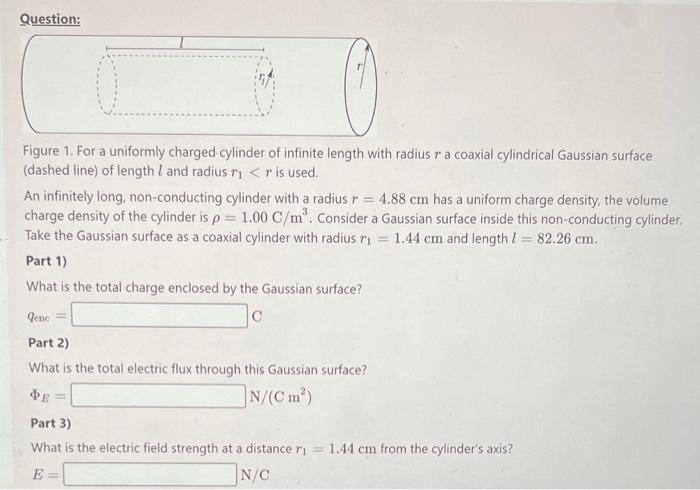 Question:

$l$

$r_1$

$r$

Figure 1. For a uniformly charged cylinder of infinite length with radius $r$ a coaxial cylindrical Gaussian surface (dashed line) of length $l$ and radius $r_1 < r$ is used.

An infinitely long, non-conducting cylinder with a radius $r = 4.88$ cm has a uniform charge density, the volume charge density of the cylinder is $\rho = 1.00$ C/m$^3$. Consider a Gaussian surface inside this non-conducting cylinder. Take the Gaussian surface as a coaxial cylinder with radius $r_1 = 1.44$ cm and length $l = 82.26$ cm.

Part 1)

What is the total charge enclosed by the Gaussian surface?

$q_{enc} =$ C

Part 2)

What is the total electric flux through this Gaussian surface?

$\Phi_E =$ N/(C m$^2$)

Part 3)

What is the electric field strength at a distance $r_1 = 1.44$ cm from the cylinder's axis?

$E =$ N/C